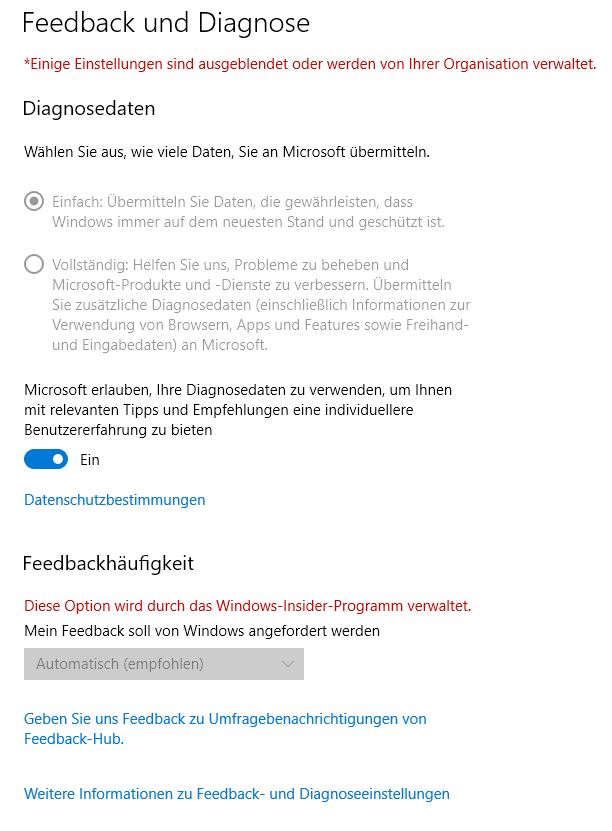 Feedback und Diagnose

*Einige Einstellungen sind ausgeblendet oder werden von Ihrer Organisation verwaltet.

Diagnosedaten

Wählen Sie aus, wie viele Daten, Sie an Microsoft übermitteln.

Einfach: Übermitteln Sie Daten, die gewährleisten, dass Windows immer auf dem neuesten Stand und geschützt ist.

Vollständig: Helfen Sie uns, Probleme zu beheben und Microsoft-Produkte und -Dienste zu verbessern. Übermitteln Sie zusätzliche Diagnosedaten (einschließlich Informationen zur Verwendung von Browsern, Apps und Features sowie Freihand- und Eingabedaten) an Microsoft.

Microsoft erlauben, Ihre Diagnosedaten zu verwenden, um Ihnen mit relevanten Tipps und Empfehlungen eine individuellere Benutzererfahrung zu bieten

Ein

Datenschutzbestimmungen

Feedbackhäufigkeit

Diese Option wird durch das Windows-Insider-Programm verwaltet.

Mein Feedback soll von Windows angefordert werden

Automatisch (empfohlen)

Geben Sie uns Feedback zu Umfragebenachrichtigungen von Feedback-Hub.

Weitere Informationen zu Feedback- und Diagnoseeinstellungen